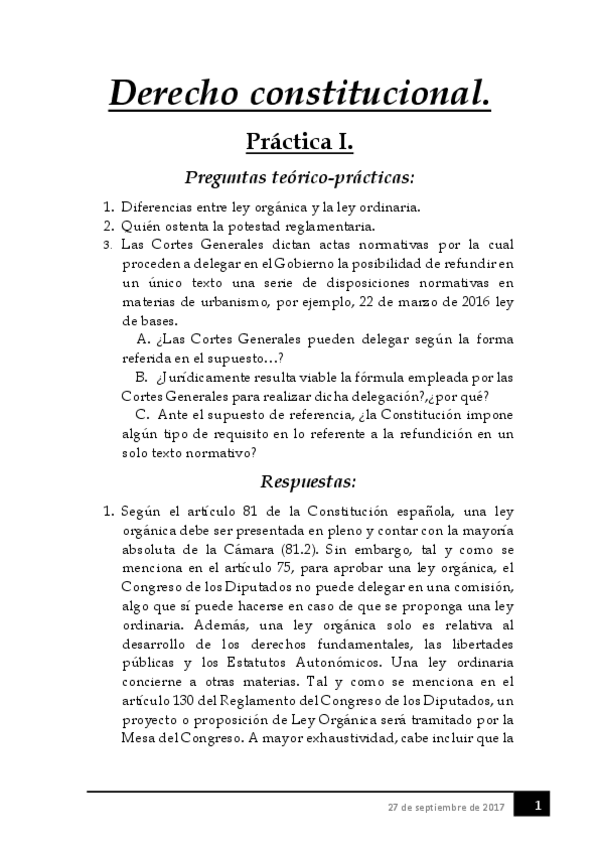 Derecho constitucional.

Práctica I.

Preguntas teórico-prácticas:

1. Diferencias entre ley orgánica y la ley ordinaria.
2. Quién ostenta la potestad reglamentaria.
3. Las Cortes Generales dictan actas normativas por la cual proceden a delegar en el Gobierno la posibilidad de refundir en un único texto una serie de disposiciones normativas en materias de urbanismo, por ejemplo, 22 de marzo de 2016 ley de bases.

A. ¿Las Cortes Generales pueden delegar según la forma referida en el supuesto…?

B. ¿Jurídicamente resulta viable la fórmula empleada por las Cortes Generales para realizar dicha delegación?,¿por qué?

C. Ante el supuesto de referencia, ¿la Constitución impone algún tipo de requisito en lo referente a la refundición en un solo texto normativo?

Respuestas:

1. Según el artículo 81 de la Constitución española, una ley orgánica debe ser presentada en pleno y contar con la mayoría absoluta de la Cámara (81.2). Sin embargo, tal y como se menciona en el artículo 75, para aprobar una ley orgánica, el Congreso de los Diputados no puede delegar en una comisión, algo que sí puede hacerse en caso de que se proponga una ley ordinaria. Además, una ley orgánica solo es relativa al desarrollo de los derechos fundamentales, las libertades públicas y los Estatutos Autonómicos. Una ley ordinaria concierne a otras materias. Tal y como se menciona en el artículo 130 del Reglamento del Congreso de los Diputados, un proyecto o proposición de Ley Orgánica será tramitado por la Mesa del Congreso. A mayor exhaustividad, cabe incluir que la

27 de septiembre de 2017 1